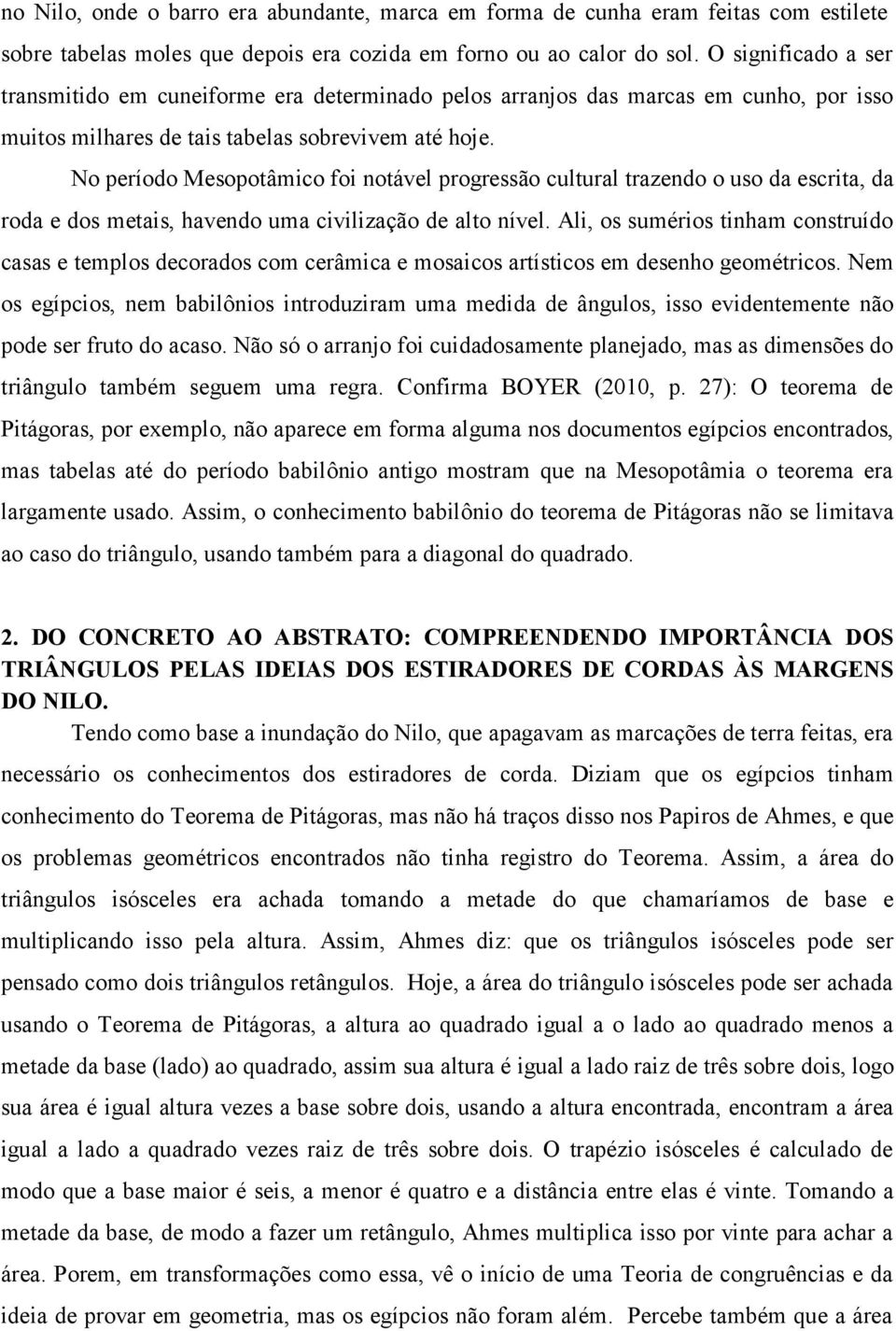 no Nilo, onde o barro era abundante, marca em forma de cunha eram feitas com estilete sobre tabelas moles que depois era cozida em forno ou ao calor do sol. O significado a ser transmitido em cuneiforme era determinado pelos arranjos das marcas em cunho, por isso muitos milhares de tais tabelas sobrevivem até hoje.

No período Mesopotâmico foi notável progressão cultural trazendo o uso da escrita, da roda e dos metais, havendo uma civilização de alto nível. Ali, os sumérios tinham construído casas e templos decorados com cerâmica e mosaicos artísticos em desenho geométricos. Nem os egípcios, nem babilônios introduziram uma medida de ângulos, isso evidentemente não pode ser fruto do acaso. Não só o arranjo foi cuidadosamente planejado, mas as dimensões do triângulo também seguem uma regra. Confirma BOYER (2010, p. 27): O teorema de Pitágoras, por exemplo, não aparece em forma alguma nos documentos egípcios encontrados, mas tabelas até do período babilônio antigo mostram que na Mesopotâmia o teorema era largamente usado. Assim, o conhecimento babilônio do teorema de Pitágoras não se limitava ao caso do triângulo, usando também para a diagonal do quadrado.

2. DO CONCRETO AO ABSTRATO: COMPREENDENDO IMPORTÂNCIA DOS TRIÂNGULOS PELAS IDEIAS DOS ESTIRADORES DE CORDAS ÀS MARGENS DO NILO.

Tendo como base a inundação do Nilo, que apagavam as marcações de terra feitas, era necessário os conhecimentos dos estiradores de corda. Diziam que os egípcios tinham conhecimento do Teorema de Pitágoras, mas não há traços disso nos Papiros de Ahmes, e que os problemas geométricos encontrados não tinha registro do Teorema. Assim, a área do triângulos isósceles era achada tomando a metade do que chamaríamos de base e multiplicando isso pela altura. Assim, Ahmes diz: que os triângulos isósceles pode ser pensado como dois triângulos retângulos. Hoje, a área do triângulo isósceles pode ser achada usando o Teorema de Pitágoras, a altura ao quadrado igual a o lado ao quadrado menos a metade da base (lado) ao quadrado, assim sua altura é igual a lado raiz de três sobre dois, logo sua área é igual altura vezes a base sobre dois, usando a altura encontrada, encontram a área igual a lado a quadrado vezes raiz de três sobre dois. O trapézio isósceles é calculado de modo que a base maior é seis, a menor é quatro e a distância entre elas é vinte. Tomando a metade da base, de modo a fazer um retângulo, Ahmes multiplica isso por vinte para achar a área. Porem, em transformações como essa, vê o início de uma Teoria de congruências e da ideia de provar em geometria, mas os egípcios não foram além. Percebe também que a área